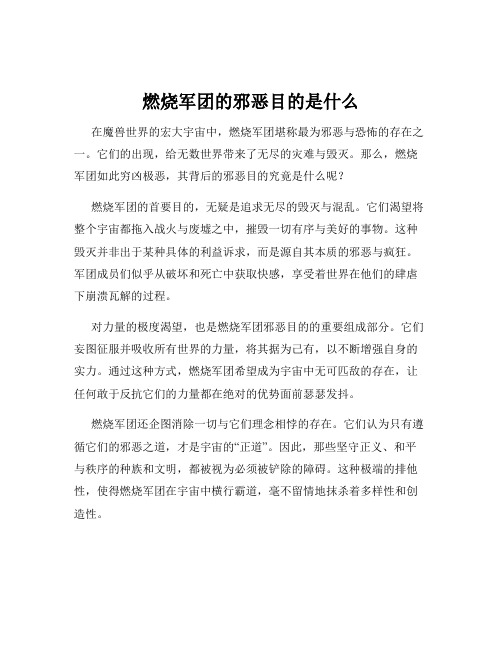 燃烧军团的邪恶目的是什么

在魔兽世界的宏大宇宙中，燃烧军团堪称最为邪恶与恐怖的存在之一。它们的出现，给无数世界带来了无尽的灾难与毁灭。那么，燃烧军团如此穷凶极恶，其背后的邪恶目的究竟是什么呢？

燃烧军团的首要目的，无疑是追求无尽的毁灭与混乱。它们渴望将整个宇宙都拖入战火与废墟之中，摧毁一切有序与美好的事物。这种毁灭并非出于某种具体的利益诉求，而是源自其本质的邪恶与疯狂。军团成员们似乎从破坏和死亡中获取快感，享受着世界在他们的肆虐下崩溃瓦解的过程。

对力量的极度渴望，也是燃烧军团邪恶目的的重要组成部分。它们妄图征服并吸收所有世界的力量，将其据为己有，以不断增强自身的实力。通过这种方式，燃烧军团希望成为宇宙中无可匹敌的存在，让任何敢于反抗它们的力量都在绝对的优势面前瑟瑟发抖。

燃烧军团还企图消除一切与它们理念相悖的存在。它们认为只有遵循它们的邪恶之道，才是宇宙的“正道”。因此，那些坚守正义、和平与秩序的种族和文明，都被视为必须被铲除的障碍。这种极端的排他性，使得燃烧军团在宇宙中横行霸道，毫不留情地抹杀着多样性和创造性。